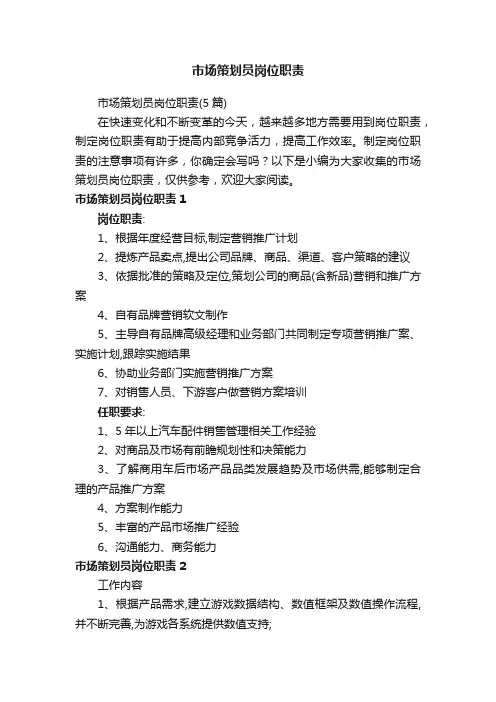 市场策划员岗位职责

市场策划员岗位职责(5 篇)

在快速变化和不断变革的今天，越来越多地方需要用到岗位职责，制定岗位职责有助于提高内部竞争活力，提高工作效率。制定岗位职责的注意事项有许多，你确定会写吗？以下是小编为大家收集的市场策划员岗位职责，仅供参考，欢迎大家阅读。

市场策划员岗位职责 1

岗位职责:

1、根据年度经营目标,制定营销推广计划

2、提炼产品卖点,提出公司品牌、商品、渠道、客户策略的建议

3、依据批准的策略及定位,策划公司的商品(含新品)营销和推广方案

4、自有品牌营销软文制作

5、主导自有品牌高级经理和业务部门共同制定专项营销推广案、实施计划,跟踪实施结果

6、协助业务部门实施营销推广方案

7、对销售人员、下游客户做营销方案培训

任职要求:

1、5 年以上汽车配件销售管理相关工作经验

2、对商品及市场有前瞻规划性和决策能力

3、了解商用车后市场产品品类发展趋势及市场供需,能够制定合理的产品推广方案

4、方案制作能力

5、丰富的产品市场推广经验

6、沟通能力、商务能力

市场策划员岗位职责 2

工作内容

1、根据产品需求,建立游戏数据结构、数值框架及数值操作流程,并不断完善,为游戏各系统提供数值支持;